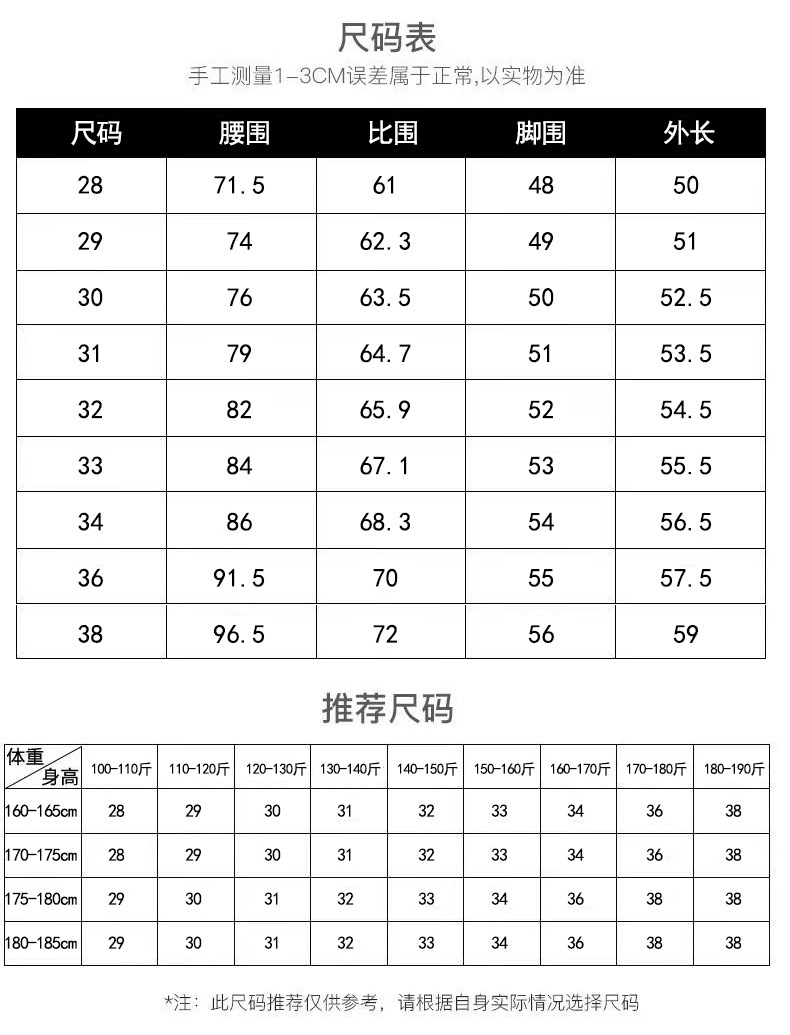 尺码表

手工测量1-3CM误差属于正常,以实物为准

| 尺码 | 腰围 | 比围 | 脚围 | 外长 |
|---|---|---|---|---|
| 28 | 71.5 | 61 | 48 | 50 |
| 29 | 74 | 62.3 | 49 | 51 |
| 30 | 76 | 63.5 | 50 | 52.5 |
| 31 | 79 | 64.7 | 51 | 53.5 |
| 32 | 82 | 65.9 | 52 | 54.5 |
| 33 | 84 | 67.1 | 53 | 55.5 |
| 34 | 86 | 68.3 | 54 | 56.5 |
| 36 | 91.5 | 70 | 55 | 57.5 |
| 38 | 96.5 | 72 | 56 | 59 |

推荐尺码

| 体重 身高 | 100-110斤 | 110-120斤 | 120-130斤 | 130-140斤 | 140-150斤 | 150-160斤 | 160-170斤 | 170-180斤 | 180-190斤 |
|---|---|---|---|---|---|---|---|---|---|
| 160-165cm | 28 | 29 | 30 | 31 | 32 | 33 | 34 | 36 | 38 |
| 170-175cm | 28 | 29 | 30 | 31 | 32 | 33 | 34 | 36 | 38 |
| 175-180cm | 29 | 30 | 31 | 32 | 33 | 34 | 36 | 38 | 38 |
| 180-185cm | 29 | 30 | 31 | 32 | 33 | 34 | 36 | 38 | 38 |

*注：此尺码推荐仅供参考，请根据自身实际情况选择尺码